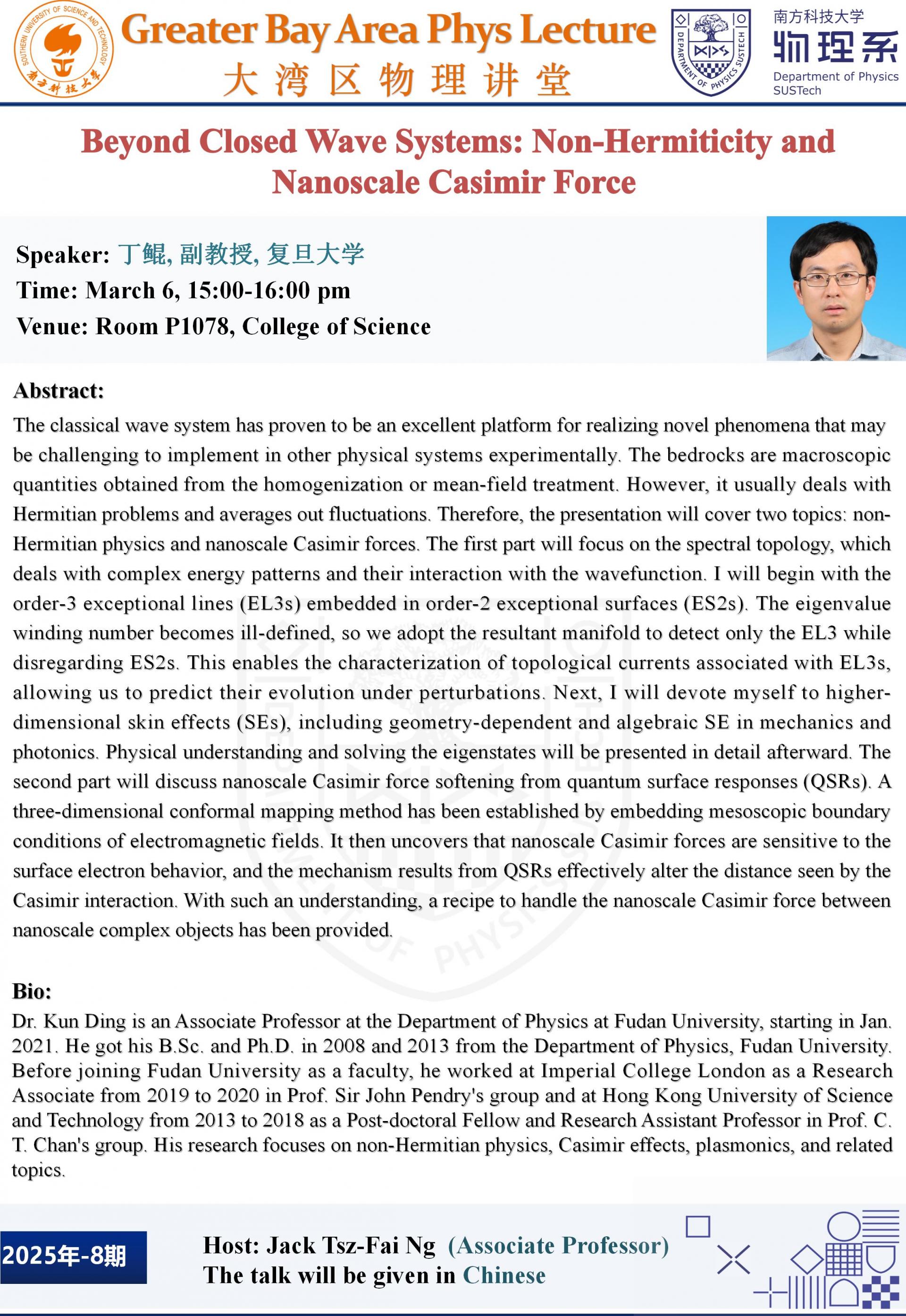 SOUTHERN UNIVERSITY OF SCIENCE AND TECHNOLOGY
南方科技大学

Greater Bay Area Phys Lecture
大湾区物理讲堂

DEPARTMENT OF PHYSICS SUSTECH

南方科技大学
物理系
Department of Physics
SUSTech

Beyond Closed Wave Systems: Non-Hermiticity and Nanoscale Casimir Force

Speaker: 丁鲲, 副教授, 复旦大学
Time: March 6, 15:00-16:00 pm
Venue: Room P1078, College of Science

Abstract:
The classical wave system has proven to be an excellent platform for realizing novel phenomena that may be challenging to implement in other physical systems experimentally. The bedrocks are macroscopic quantities obtained from the homogenization or mean-field treatment. However, it usually deals with Hermitian problems and averages out fluctuations. Therefore, the presentation will cover two topics: non-Hermitian physics and nanoscale Casimir forces. The first part will focus on the spectral topology, which deals with complex energy patterns and their interaction with the wavefunction. I will begin with the order-3 exceptional lines (EL3s) embedded in order-2 exceptional surfaces (ES2s). The eigenvalue winding number becomes ill-defined, so we adopt the resultant manifold to detect only the EL3 while disregarding ES2s. This enables the characterization of topological currents associated with EL3s, allowing us to predict their evolution under perturbations. Next, I will devote myself to higher-dimensional skin effects (SEs), including geometry-dependent and algebraic SE in mechanics and photonics. Physical understanding and solving the eigenstates will be presented in detail afterward. The second part will discuss nanoscale Casimir force softening from quantum surface responses (QSRs). A three-dimensional conformal mapping method has been established by embedding mesoscopic boundary conditions of electromagnetic fields. It then uncovers that nanoscale Casimir forces are sensitive to the surface electron behavior, and the mechanism results from QSRs effectively alter the distance seen by the Casimir interaction. With such an understanding, a recipe to handle the nanoscale Casimir force between nanoscale complex objects has been provided.

Bio:
Dr. Kun Ding is an Associate Professor at the Department of Physics at Fudan University, starting in Jan. 2021. He got his B.Sc. and Ph.D. in 2008 and 2013 from the Department of Physics, Fudan University. Before joining Fudan University as a faculty, he worked at Imperial College London as a Research Associate from 2019 to 2020 in Prof. Sir John Pendry's group and at Hong Kong University of Science and Technology from 2013 to 2018 as a Post-doctoral Fellow and Research Assistant Professor in Prof. C. T. Chan's group. His research focuses on non-Hermitian physics, Casimir effects, plasmonics, and related topics.

2025年-8期

Host: Jack Tsz-Fai Ng (Associate Professor)
The talk will be given in Chinese